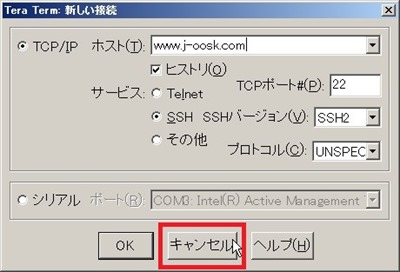 Tera Term: 新しい接続

TCP/IP ホスト(T): www.j-oosk.com

ヒストリ(O)

サービス: Telnet

TCPポート#(P): 22

SSH SSHバージョン(V): SSH2

その他

プロトコル(C): UNSPEC

シリアル ポート(R): COM3: Intel(R) Active Management

OK

キャンセル

ヘルプ(H)